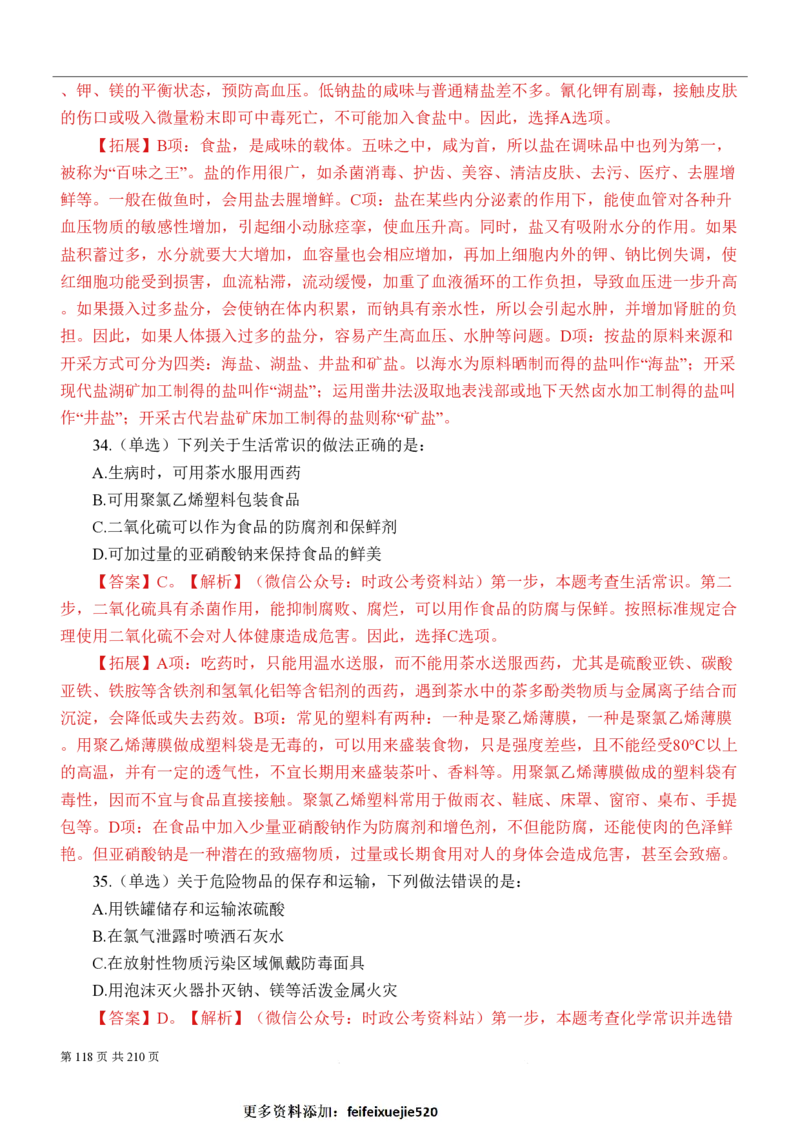 、钾、镁的平衡状态，预防高血压。低钠盐的咸味与普通精盐差不多。氰化钾有剧毒，接触皮肤的伤口或吸入微量粉末即可中毒死亡，不可能加入食盐中。因此，选择A选项。

【拓展】B项：食盐，是咸味的载体。五味之中，咸为首，所以盐在调味品中也列为第一，被称为“百味之王”。盐的作用很广，如杀菌消毒、护齿、美容、清洁皮肤、去污、医疗、去腥增鲜等。一般在做鱼时，会用盐去腥增鲜。C项：盐在某些内分泌素的作用下，能使血管对各种升血压物质的敏感性增加，引起细小动脉痉挛，使血压升高。同时，盐又有吸附水分的作用。如果盐积蓄过多，水分就要大大增加，血容量也会相应增加，再加上细胞内外的钾、钠比例失调，使红细胞功能受到损害，血流粘滞，流动缓慢，加重了血液循环的工作负担，导致血压进一步升高。如果摄入过多盐分，会使钠在体内积累，而钠具有亲水性，所以会引起水肿，并增加肾脏的负担。因此，如果人体摄入过多的盐分，容易产生高血压、水肿等问题。D项：按盐的原料来源和开采方式可分为四类：海盐、湖盐、井盐和矿盐。以海水为原料晒制而得的盐叫作“海盐”；开采现代盐湖矿加工制得的盐叫作“湖盐”；运用凿井法汲取地表浅部或地下天然卤水加工制得的盐叫作“井盐”；开采古代岩盐矿床加工制得的盐则称“矿盐”。

34.（单选）下列关于生活常识的做法正确的是：

A.生病时，可用茶水服用西药

B.可用聚氯乙烯塑料包装食品

C.二氧化硫可以作为食品的防腐剂和保鲜剂

D.可加过量的亚硝酸钠来保持食品的鲜美

【答案】C。【解析】（微信公众号：时政公考资料站）第一步，本题考查生活常识。第二步，二氧化硫具有杀菌作用，能抑制腐败、腐烂，可以用作食品的防腐与保鲜。按照标准规定合理使用二氧化硫不会对人体健康造成危害。因此，选择C选项。

【拓展】A项：吃药时，只能用温水送服，而不能用茶水送服西药，尤其是硫酸亚铁、碳酸亚铁、铁胺等含铁剂和氢氧化铝等含铝剂的西药，遇到茶水中的茶多酚类物质与金属离子结合而沉淀，会降低或失去药效。B项：常见的塑料有两种：一种是聚乙烯薄膜，一种是聚氯乙烯薄膜。用聚乙烯薄膜做成塑料袋是无毒的，可以用来盛装食物，只是强度差些，且不能经受80°C以上的高温，并有一定的透气性，不宜长期用来盛装茶叶、香料等。用聚氯乙烯薄膜做成的塑料袋有毒性，因而不宜与食品直接接触。聚氯乙烯塑料常用于做雨衣、鞋底、床罩、窗帘、桌布、手提包等。D项：在食品中加入少量亚硝酸钠作为防腐剂和增色剂，不但能防腐，还能使肉的色泽鲜艳。但亚硝酸钠是一种潜在的致癌物质，过量或长期食用对人的身体会造成危害，甚至会致癌。

35.（单选）关于危险物品的保存和运输，下列做法错误的是：

A.用铁罐储存和运输浓硫酸

B.在氯气泄露时喷洒石灰水

C.在放射性物质污染区域佩戴防毒面具

D.用泡沫灭火器扑灭钠、镁等活泼金属火灾

【答案】D。【解析】（微信公众号：时政公考资料站）第一步，本题考查化学常识并选错

第 118 页 共 210 页

更多资料添加：feifeixuejie520